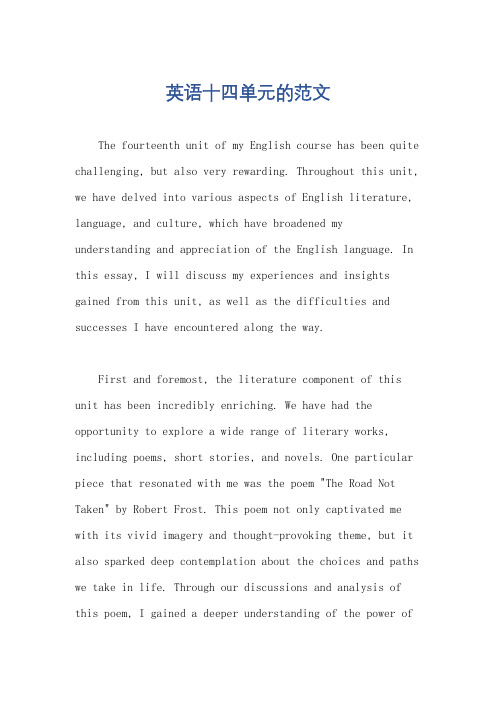 英语十四单元的范文

The fourteenth unit of my English course has been quite challenging, but also very rewarding. Throughout this unit, we have delved into various aspects of English literature, language, and culture, which have broadened my understanding and appreciation of the English language. In this essay, I will discuss my experiences and insights gained from this unit, as well as the difficulties and successes I have encountered along the way.

First and foremost, the literature component of this unit has been incredibly enriching. We have had the opportunity to explore a wide range of literary works, including poems, short stories, and novels. One particular piece that resonated with me was the poem "The Road Not Taken" by Robert Frost. This poem not only captivated me with its vivid imagery and thought-provoking theme, but it also sparked deep contemplation about the choices and paths we take in life. Through our discussions and analysis of this poem, I gained a deeper understanding of the power of